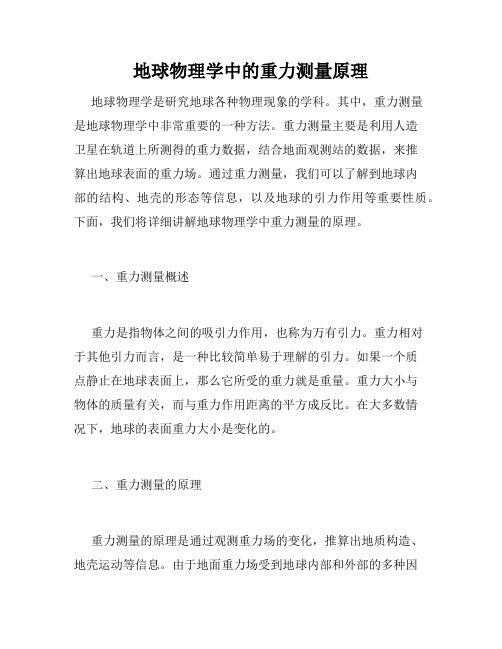 地球物理学中的重力测量原理

地球物理学是研究地球各种物理现象的学科。其中，重力测量是地球物理学中非常重要的一种方法。重力测量主要是利用人造卫星在轨道上所测得的重力数据，结合地面观测站的数据，来推算出地球表面的重力场。通过重力测量，我们可以了解到地球内部的结构、地壳的形态等信息，以及地球的引力作用等重要性质。下面，我们将详细讲解地球物理学中重力测量的原理。

一、重力测量概述

重力是指物体之间的吸引力作用，也称为万有引力。重力相对于其他引力而言，是一种比较简单易于理解的引力。如果一个质点静止在地球表面上，那么它所受的重力就是重量。重力大小与物体的质量有关，而与重力作用距离的平方成反比。在大多数情况下，地球的表面重力大小是变化的。

二、重力测量的原理

重力测量的原理是通过观测重力场的变化，推算出地质构造、地壳运动等信息。由于地面重力场受到地球内部和外部的多种因